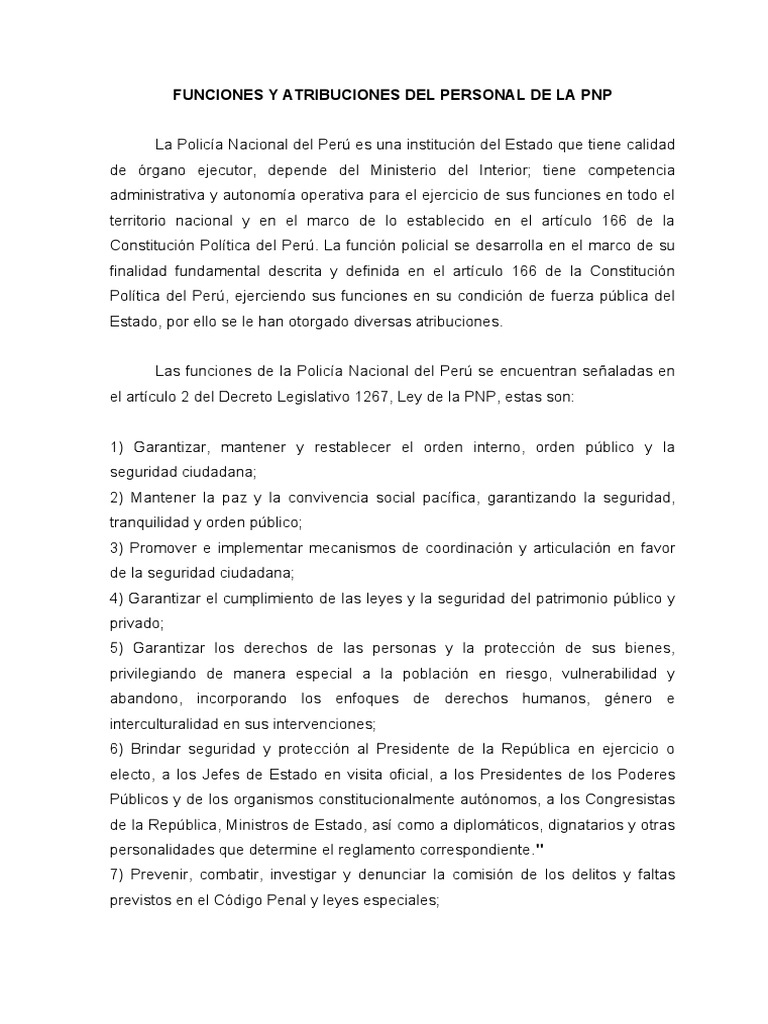 FUNCIONES Y ATRIBUCIONES DEL PERSONAL DE LA PNP

La Policía Nacional del Perú es una institución del Estado que tiene calidad de órgano ejecutor, depende del Ministerio del Interior; tiene competencia administrativa y autonomía operativa para el ejercicio de sus funciones en todo el territorio nacional y en el marco de lo establecido en el artículo 166 de la Constitución Política del Perú. La función policial se desarrolla en el marco de su finalidad fundamental descrita y definida en el artículo 166 de la Constitución Política del Perú, ejerciendo sus funciones en su condición de fuerza pública del Estado, por ello se le han otorgado diversas atribuciones.

Las funciones de la Policía Nacional del Perú se encuentran señaladas en el artículo 2 del Decreto Legislativo 1267, Ley de la PNP, estas son:

1) Garantizar, mantener y restablecer el orden interno, orden público y la seguridad ciudadana;
2) Mantener la paz y la convivencia social pacífica, garantizando la seguridad, tranquilidad y orden público;
3) Promover e implementar mecanismos de coordinación y articulación en favor de la seguridad ciudadana;
4) Garantizar el cumplimiento de las leyes y la seguridad del patrimonio público y privado;
5) Garantizar los derechos de las personas y la protección de sus bienes, privilegiando de manera especial a la población en riesgo, vulnerabilidad y abandono, incorporando los enfoques de derechos humanos, género e interculturalidad en sus intervenciones;
6) Brindar seguridad y protección al Presidente de la República en ejercicio o electo, a los Jefes de Estado en visita oficial, a los Presidentes de los Poderes Públicos y de los organismos constitucionalmente autónomos, a los Congresistas de la República, Ministros de Estado, así como a diplomáticos, dignatarios y otras personalidades que determine el reglamento correspondiente."
7) Prevenir, combatir, investigar y denunciar la comisión de los delitos y faltas previstos en el Código Penal y leyes especiales;